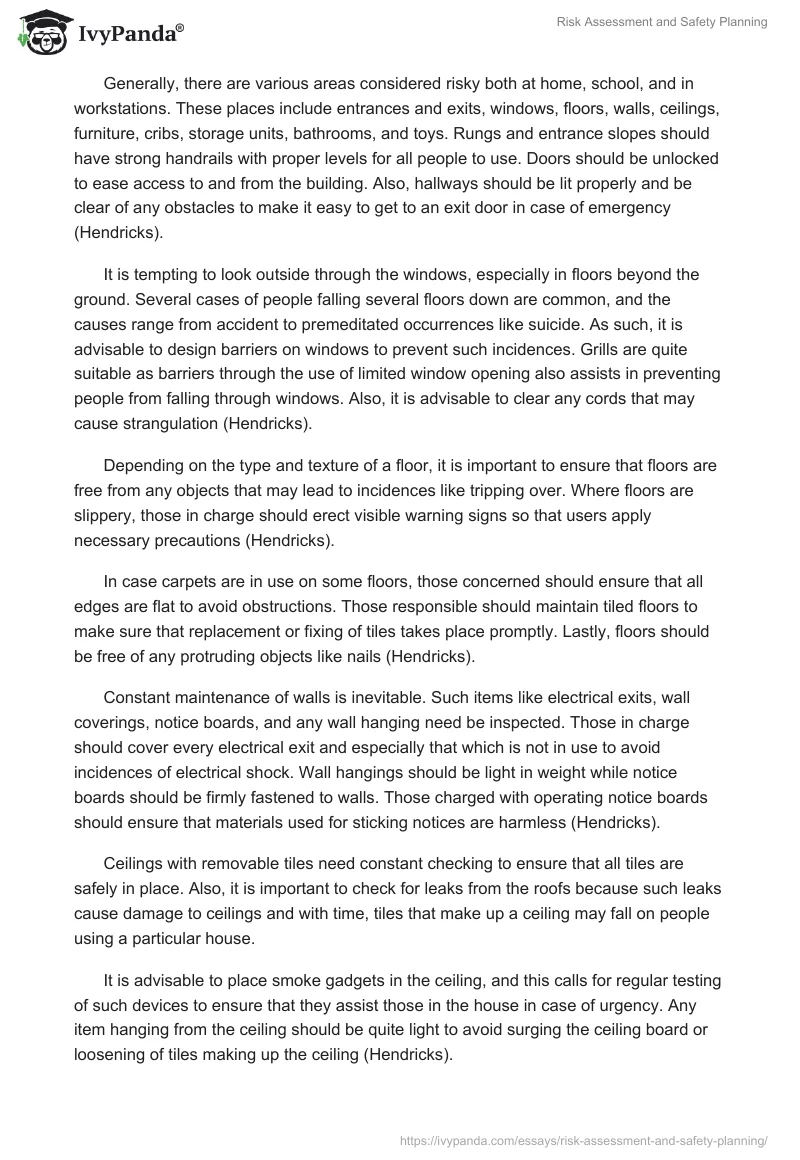 IvyPanda®

Risk Assessment and Safety Planning

Generally, there are various areas considered risky both at home, school, and in workstations. These places include entrances and exits, windows, floors, walls, ceilings, furniture, cribs, storage units, bathrooms, and toys. Rungs and entrance slopes should have strong handrails with proper levels for all people to use. Doors should be unlocked to ease access to and from the building. Also, hallways should be lit properly and be clear of any obstacles to make it easy to get to an exit door in case of emergency (Hendricks).

It is tempting to look outside through the windows, especially in floors beyond the ground. Several cases of people falling several floors down are common, and the causes range from accident to premeditated occurrences like suicide. As such, it is advisable to design barriers on windows to prevent such incidences. Grills are quite suitable as barriers through the use of limited window opening also assists in preventing people from falling through windows. Also, it is advisable to clear any cords that may cause strangulation (Hendricks).

Depending on the type and texture of a floor, it is important to ensure that floors are free from any objects that may lead to incidences like tripping over. Where floors are slippery, those in charge should erect visible warning signs so that users apply necessary precautions (Hendricks).

In case carpets are in use on some floors, those concerned should ensure that all edges are flat to avoid obstructions. Those responsible should maintain tiled floors to make sure that replacement or fixing of tiles takes place promptly. Lastly, floors should be free of any protruding objects like nails (Hendricks).

Constant maintenance of walls is inevitable. Such items like electrical exits, wall coverings, notice boards, and any wall hanging need be inspected. Those in charge should cover every electrical exit and especially that which is not in use to avoid incidences of electrical shock. Wall hangings should be light in weight while notice boards should be firmly fastened to walls. Those charged with operating notice boards should ensure that materials used for sticking notices are harmless (Hendricks).

Ceilings with removable tiles need constant checking to ensure that all tiles are safely in place. Also, it is important to check for leaks from the roofs because such leaks cause damage to ceilings and with time, tiles that make up a ceiling may fall on people using a particular house.

It is advisable to place smoke gadgets in the ceiling, and this calls for regular testing of such devices to ensure that they assist those in the house in case of urgency. Any item hanging from the ceiling should be quite light to avoid surging the ceiling board or loosening of tiles making up the ceiling (Hendricks).

https://ivypanda.com/essays/risk-assessment-and-safety-planning/